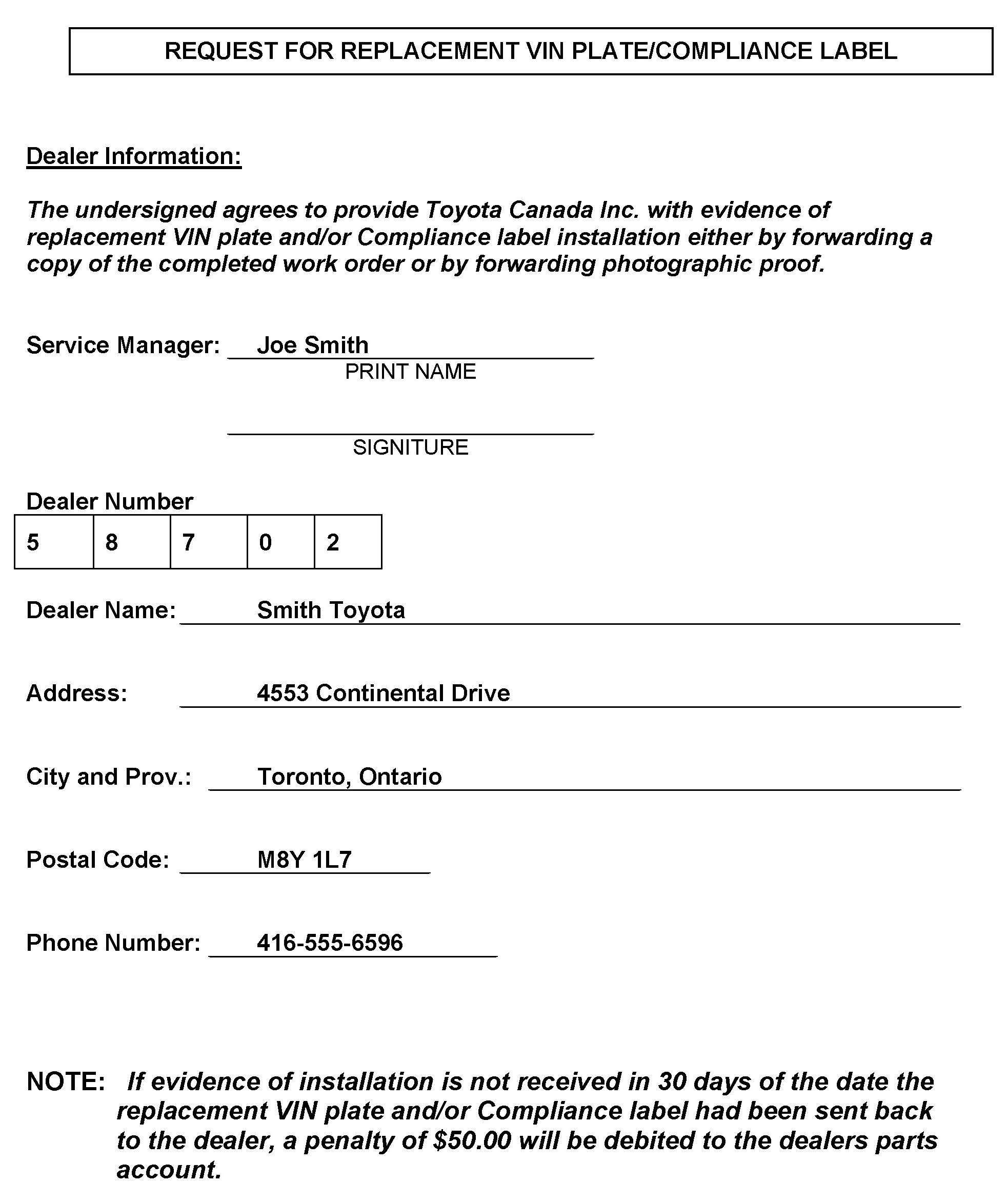 REQUEST FOR REPLACEMENT VIN PLATE/COMPLIANCE LABEL

Dealer Information:

The undersigned agrees to provide Toyota Canada Inc. with evidence of replacement VIN plate and/or Compliance label installation either by forwarding a copy of the completed work order or by forwarding photographic proof.

Service Manager: Joe Smith
PRINT NAME

SIGNITURE

Dealer Number

| 5 | 8 | 7 | 0 | 2 |
|---|---|---|---|---|

Dealer Name: Smith Toyota

Address: 4553 Continental Drive

City and Prov.: Toronto, Ontario

Postal Code: M8Y 1L7

Phone Number: 416-555-6596

NOTE: If evidence of installation is not received in 30 days of the date the replacement VIN plate and/or Compliance label had been sent back to the dealer, a penalty of $50.00 will be debited to the dealers parts account.